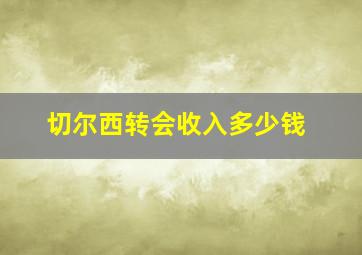 切尔西转会收入多少钱